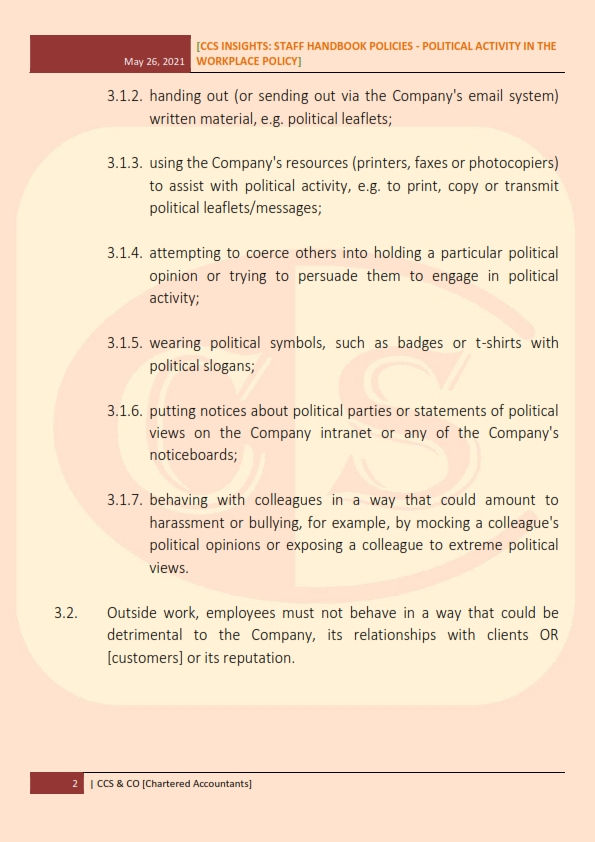 May 26, 2021 [CCS INSIGHTS: STAFF HANDBOOK POLICIES - POLITICAL ACTIVITY IN THE WORKPLACE POLICY]

3.1.2. handing out (or sending out via the Company's email system) written material, e.g. political leaflets;

3.1.3. using the Company's resources (printers, faxes or photocopiers) to assist with political activity, e.g. to print, copy or transmit political leaflets/messages;

3.1.4. attempting to coerce others into holding a particular political opinion or trying to persuade them to engage in political activity;

3.1.5. wearing political symbols, such as badges or t-shirts with political slogans;

3.1.6. putting notices about political parties or statements of political views on the Company intranet or any of the Company's noticeboards;

3.1.7. behaving with colleagues in a way that could amount to harassment or bullying, for example, by mocking a colleague's political opinions or exposing a colleague to extreme political views.

3.2. Outside work, employees must not behave in a way that could be detrimental to the Company, its relationships with clients OR [customers] or its reputation.

2 | CCS & CO [Chartered Accountants]